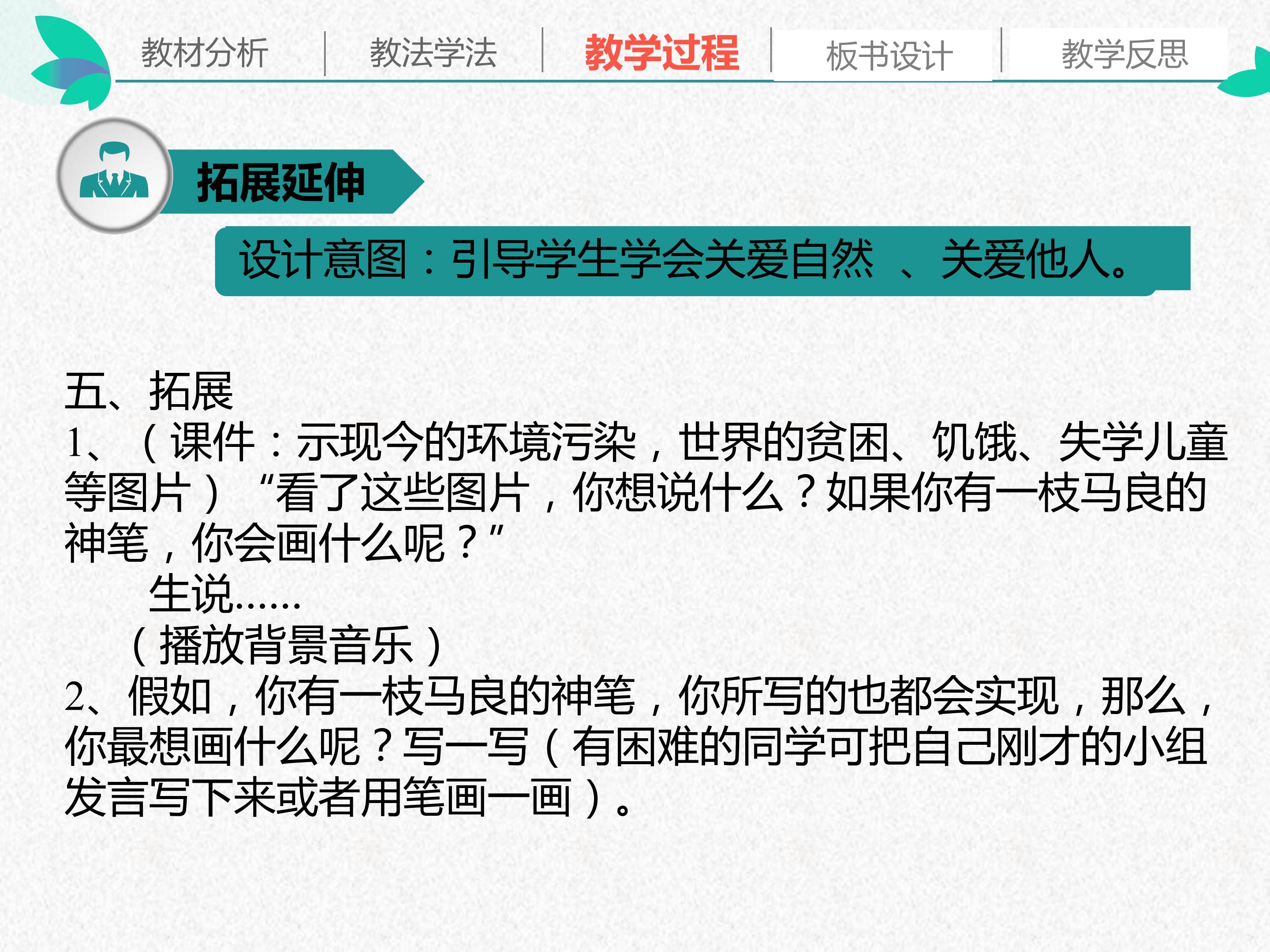 教材分析 教法学法 教学过程 板书设计 教学反思

拓展延伸

设计意图：引导学生学会关爱自然、关爱他人。

五、拓展

1、（课件：示现今的环境污染，世界的贫困、饥饿、失学儿童等图片）“看了这些图片，你想说什么？如果你有一枝马良的神笔，你会画什么呢？”

生说……

（播放背景音乐）

2、假如，你有一枝马良的神笔，你所写的也都会实现，那么，你最想画什么呢？写一写（有困难的同学可把自己刚才的小组发言写下来或者用笔画一画）。